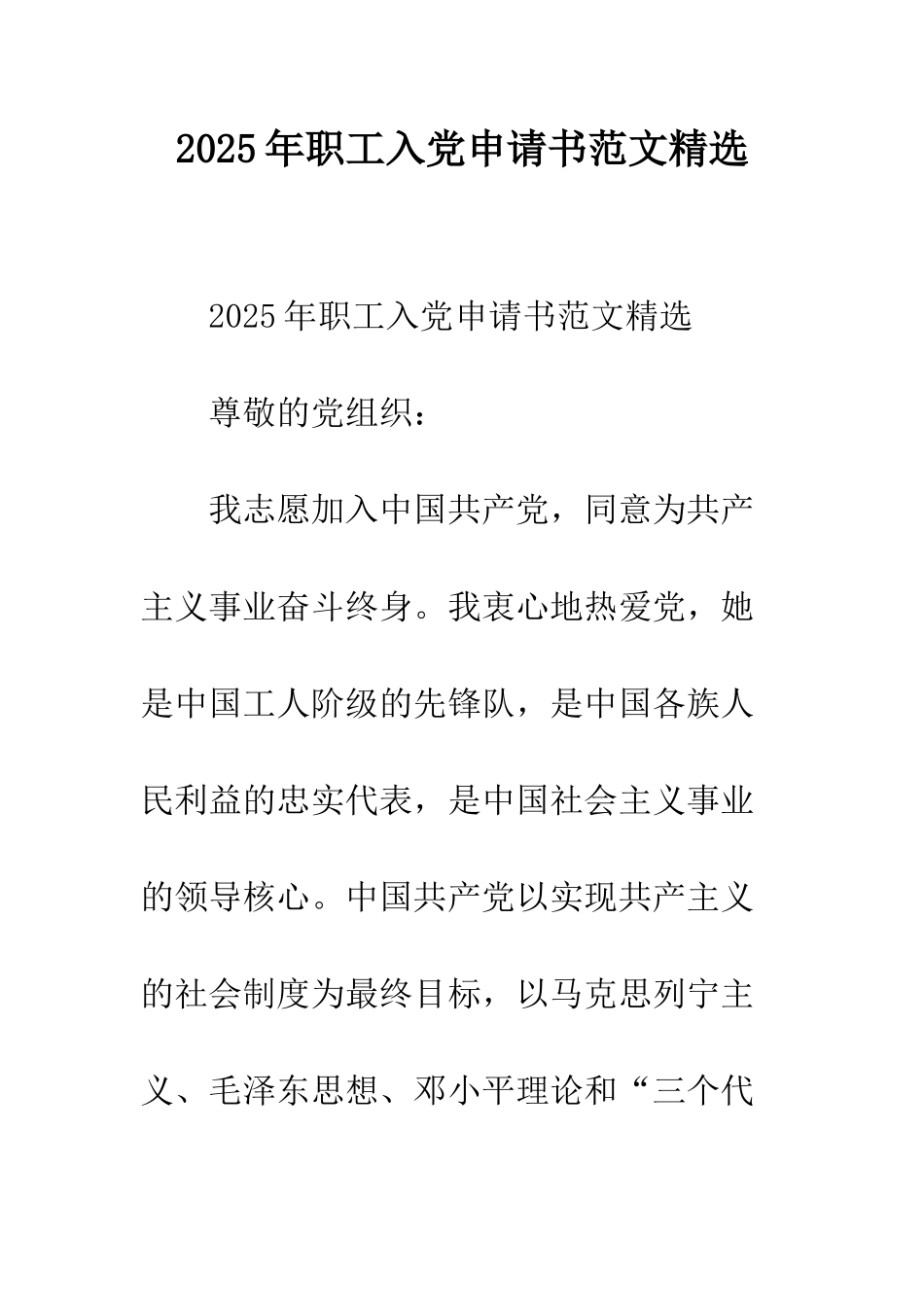 2025年职工入党申请书范文精选

2025年职工入党申请书范文精选

尊敬的党组织：

我志愿加入中国共产党，同意为共产主义事业奋斗终身。我衷心地热爱党，她是中国工人阶级的先锋队，是中国各族人民利益的忠实代表，是中国社会主义事业的领导核心。中国共产党以实现共产主义的社会制度为最终目标，以马克思列宁主义、毛泽东思想、邓小平理论和“三个代